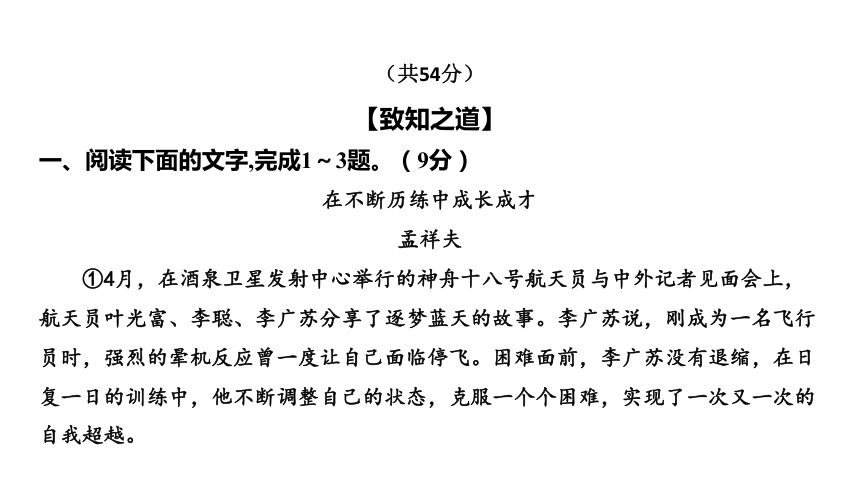 （共54分）

【致知之道】

一、阅读下面的文字,完成1～3题。（9分）

在不断历练中成长成才

孟祥夫

①4月，在酒泉卫星发射中心举行的神舟十八号航天员与中外记者见面会上，航天员叶光富、李聪、李广苏分享了逐梦蓝天的故事。李广苏说，刚成为一名飞行员时，强烈的晕机反应曾一度让自己面临停飞。困难面前，李广苏没有退缩，在日复一日的训练中，他不断调整自己的状态，克服一个个困难，实现了一次又一次的自我超越。